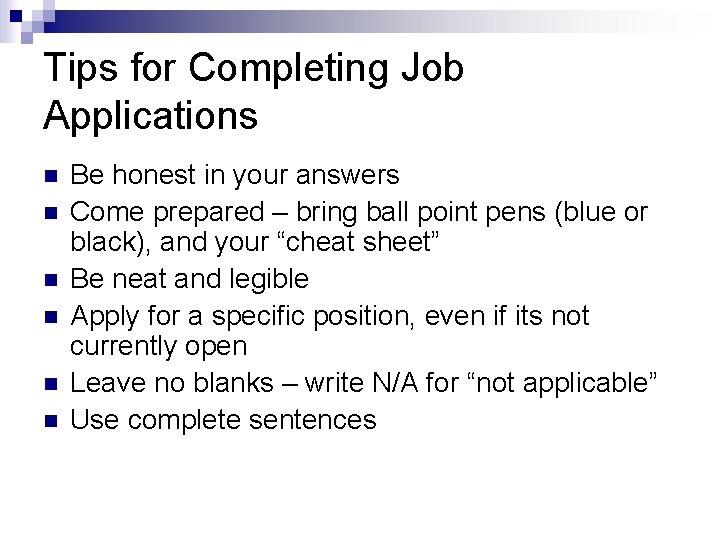 Tips for Completing Job Applications

- Be honest in your answers
- Come prepared – bring ball point pens (blue or black), and your “cheat sheet”
- Be neat and legible
- Apply for a specific position, even if its not currently open
- Leave no blanks – write N/A for “not applicable”
- Use complete sentences